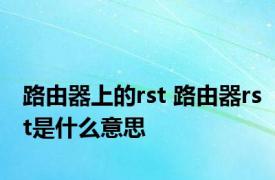 路由器上的rst 路由器rst是什么意思